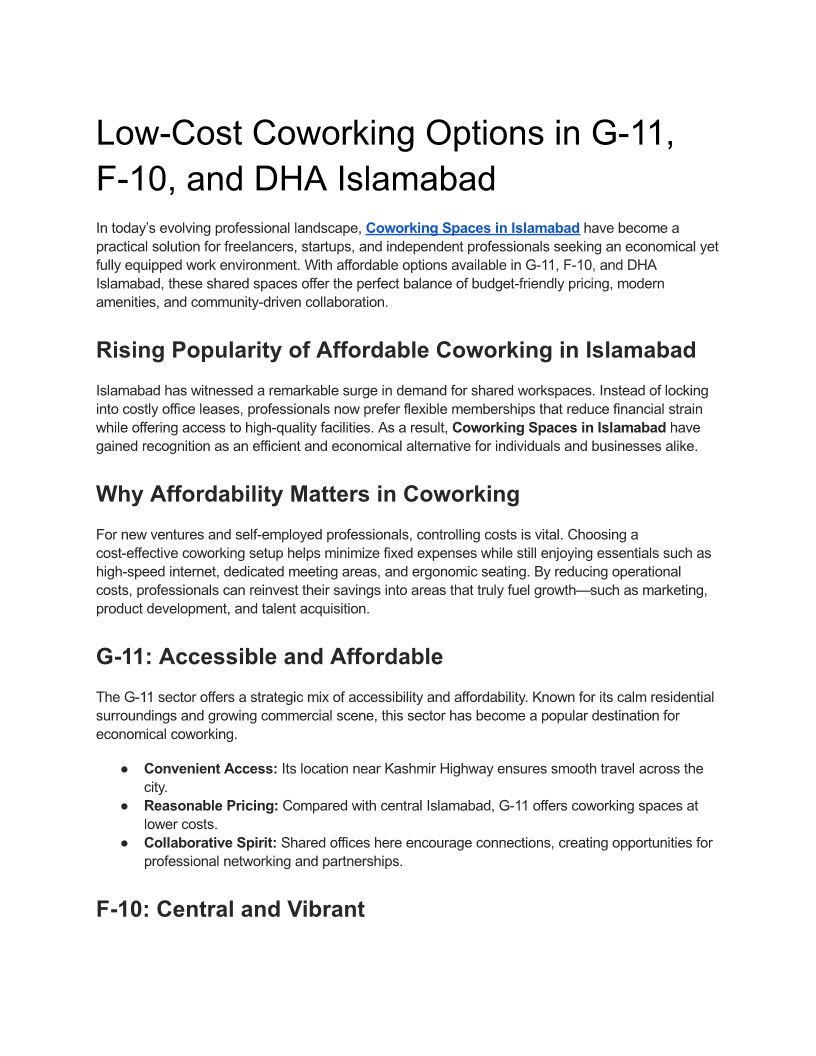 Low-Cost Coworking Options in G-11, F-10, and DHA Islamabad

In today's evolving professional landscape, Coworking Spaces in Islamabad have become a practical solution for freelancers, startups, and independent professionals seeking an economical yet fully equipped work environment. With affordable options available in G-11, F-10, and DHA Islamabad, these shared spaces offer the perfect balance of budget-friendly pricing, modern amenities, and community-driven collaboration.

Rising Popularity of Affordable Coworking in Islamabad

Islamabad has witnessed a remarkable surge in demand for shared workspaces. Instead of locking into costly office leases, professionals now prefer flexible memberships that reduce financial strain while offering access to high-quality facilities. As a result, Coworking Spaces in Islamabad have gained recognition as an efficient and economical alternative for individuals and businesses alike.

Why Affordability Matters in Coworking

For new ventures and self-employed professionals, controlling costs is vital. Choosing a cost-effective coworking setup helps minimize fixed expenses while still enjoying essentials such as high-speed internet, dedicated meeting areas, and ergonomic seating. By reducing operational costs, professionals can reinvest their savings into areas that truly fuel growth—such as marketing, product development, and talent acquisition.

G-11: Accessible and Affordable

The G-11 sector offers a strategic mix of accessibility and affordability. Known for its calm residential surroundings and growing commercial scene, this sector has become a popular destination for economical coworking.

● Convenient Access: Its location near Kashmir Highway ensures smooth travel across the city.
● Reasonable Pricing: Compared with central Islamabad, G-11 offers coworking spaces at lower costs.
● Collaborative Spirit: Shared offices here encourage connections, creating opportunities for professional networking and partnerships.

F-10: Central and Vibrant